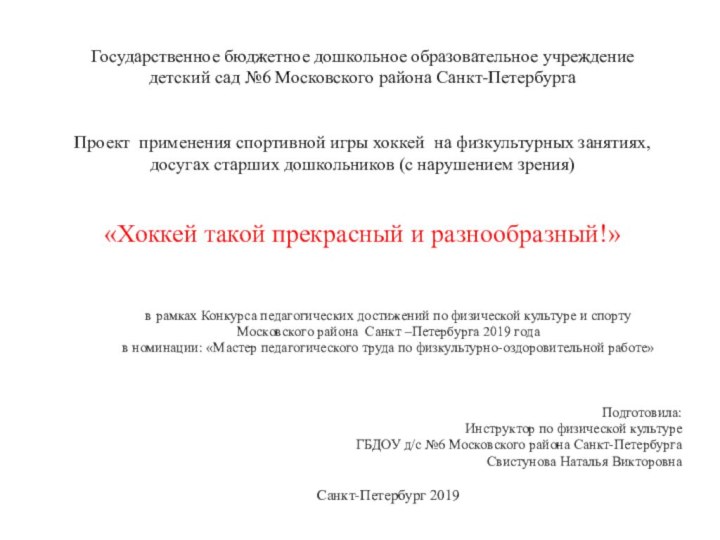 Государственное бюджетное дошкольное образовательное учреждение детский сад №6 Московского района Санкт-Петербурга

Проект применения спортивной игры хоккей на физкультурных занятиях, досугах старших дошкольников (с нарушением зрения)

«Хоккей такой прекрасный и разнообразный!»

в рамках Конкурса педагогических достижений по физической культуре и спорту Московского района Санкт –Петербурга 2019 года
в номинации: «Мастер педагогического труда по физкультурно-оздоровительной работе»

Подготовила:
Инструктор по физической культуре
ГБДОУ д/с №6 Московского района Санкт-Петербурга
Свистунова Наталья Викторовна

Санкт-Петербург 2019